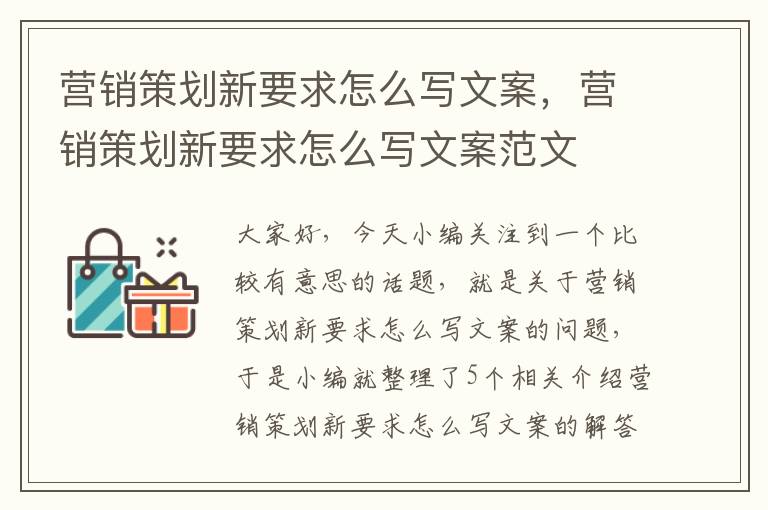 营销策划新要求怎么写文案，营销策划新要求怎么写文案范文

大家好，今天小编关注到一个比较有意思的话题，就是关于营销策划新要求怎么写文案的问题，于是小编就整理了5个相关介绍营销策划新要求怎么写文案的解答